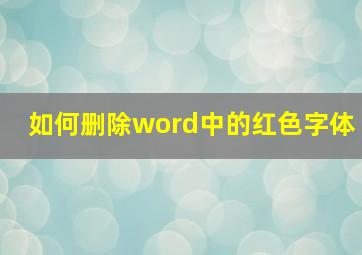 如何删除word中的红色字体